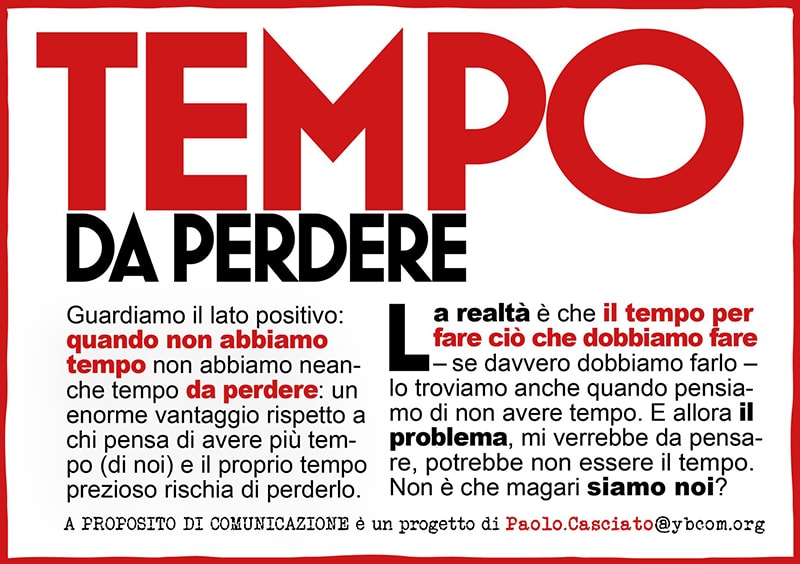 TEMPO
DA PERDERE

Guardiamo il lato positivo: quando non abbiamo tempo non abbiamo neanche tempo da perdere: un enorme vantaggio rispetto a chi pensa di avere più tempo (di noi) e il proprio tempo prezioso rischia di perderlo.

La realtà è che il tempo per fare ciò che dobbiamo fare – se davvero dobbiamo farlo – lo troviamo anche quando pensiamo di non avere tempo. E allora il problema, mi verrebbe da pensare, potrebbe non essere il tempo. Non è che magari siamo noi?

A PROPOSITO DI COMUNICAZIONE è un progetto di Paolo.Casciato@ybcom.org